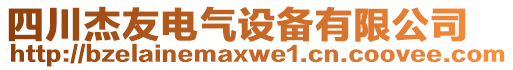 四川杰友电气设备有限公司
http://bzelainemaxwe1.cn.coovee.com